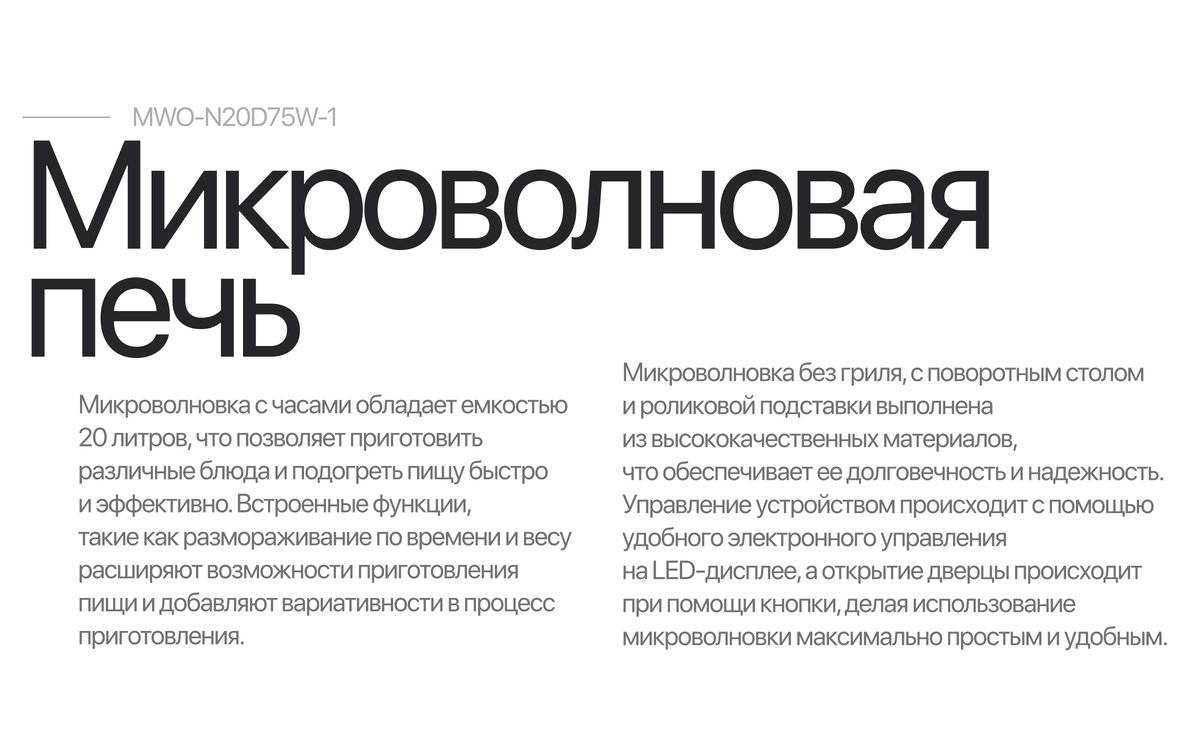 MWO-N20D75W-1

Микроволновая печь

Микроволновка с часами обладает емкостью 20 литров, что позволяет приготовить различные блюда и подогреть пищу быстро и эффективно. Встроенные функции, такие как размораживание по времени и весу расширяют возможности приготовления пищи и добавляют вариативности в процесс приготовления.

Микроволновка без гриля, с поворотным столом и роликовой подставки выполнена из высококачественных материалов, что обеспечивает ее долговечность и надежность. Управление устройством происходит с помощью удобного электронного управления на LED-дисплее, а открытие дверцы происходит при помощи кнопки, делая использование микроволновки максимально простым и удобным.